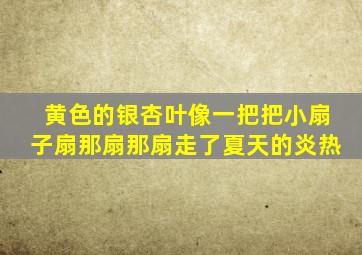 黄色的银杏叶像一把把小扇子扇那扇那扇走了夏天的炎热